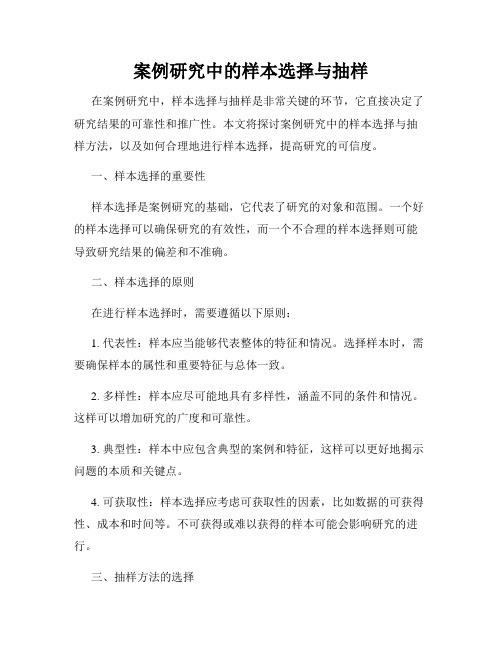 案例研究中的样本选择与抽样

在案例研究中，样本选择与抽样是非常关键的环节，它直接决定了研究结果的可靠性和推广性。本文将探讨案例研究中的样本选择与抽样方法，以及如何合理地进行样本选择，提高研究的可信度。

一、样本选择的重要性

样本选择是案例研究的基础，它代表了研究的对象和范围。一个好的样本选择可以确保研究的有效性，而一个不合理的样本选择则可能导致研究结果的偏差和不准确。

二、样本选择的原则

在进行样本选择时，需要遵循以下原则：

1. 代表性：样本应当能够代表整体的特征和情况。选择样本时，需要确保样本的属性和重要特征与总体一致。

2. 多样性：样本应尽可能地具有多样性，涵盖不同的条件和情况。这样可以增加研究的广度和可靠性。

3. 典型性：样本中应包含典型的案例和特征，这样可以更好地揭示问题的本质和关键点。

4. 可获取性：样本选择应考虑可获取性的因素，比如数据的可获得性、成本和时间等。不可获得或难以获得的样本可能会影响研究的进行。

三、抽样方法的选择